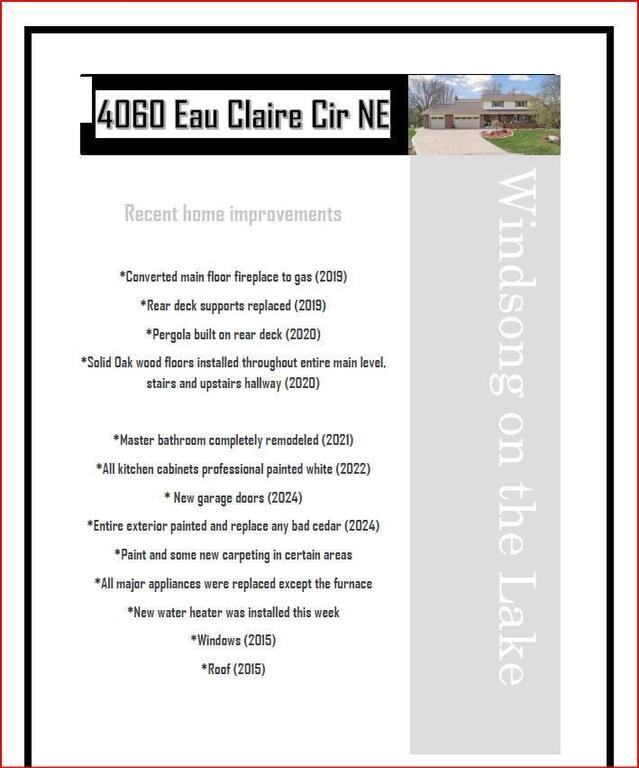 4060 Eau Claire Cir NE

Recent home improvements

*Converted main floor fireplace to gas (2019)

*Rear deck supports replaced (2019)

*Pergola built on rear deck (2020)

*Solid Oak wood floors installed throughout entire main level, stairs and upstairs hallway (2020)

*Master bathroom completely remodeled (2021)

*All kitchen cabinets professional painted white (2022)

* New garage doors (2024)

*Entire exterior painted and replace any bad cedar (2024)

*Paint and some new carpeting in certain areas

*All major appliances were replaced except the furnace

*New water heater was installed this week

*Windows (2015)

*Roof (2015)

Windsong on the Lake